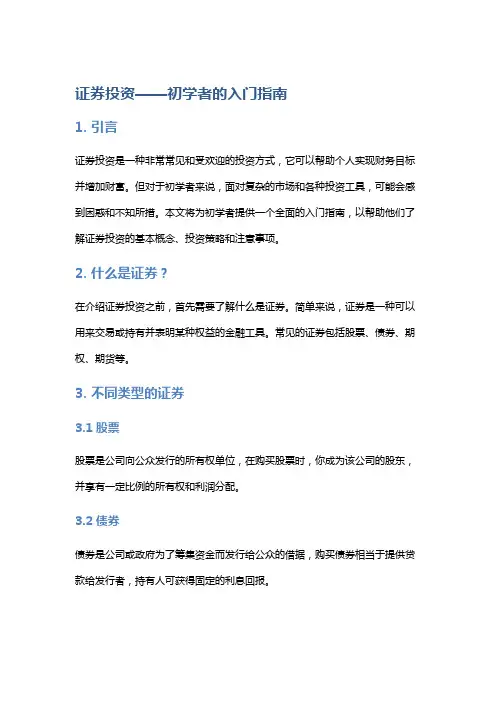 证券投资——初学者的入门指南

1. 引言

证券投资是一种非常常见和受欢迎的投资方式，它可以帮助个人实现财务目标并增加财富。但对于初学者来说，面对复杂的市场和各种投资工具，可能会感到困惑和不知所措。本文将为初学者提供一个全面的入门指南，以帮助他们了解证券投资的基本概念、投资策略和注意事项。

2. 什么是证券？

在介绍证券投资之前，首先需要了解什么是证券。简单来说，证券是一种可以用来交易或持有并表明某种权益的金融工具。常见的证券包括股票、债券、期权、期货等。

3. 不同类型的证券

3.1 股票

股票是公司向公众发行的所有权单位，在购买股票时，你成为该公司的股东，并享有一定比例的所有权和利润分配。

3.2 债券

债券是公司或政府为了筹集资金而发行给公众的借据，购买债券相当于提供贷款给发行者，持有人可获得固定的利息回报。